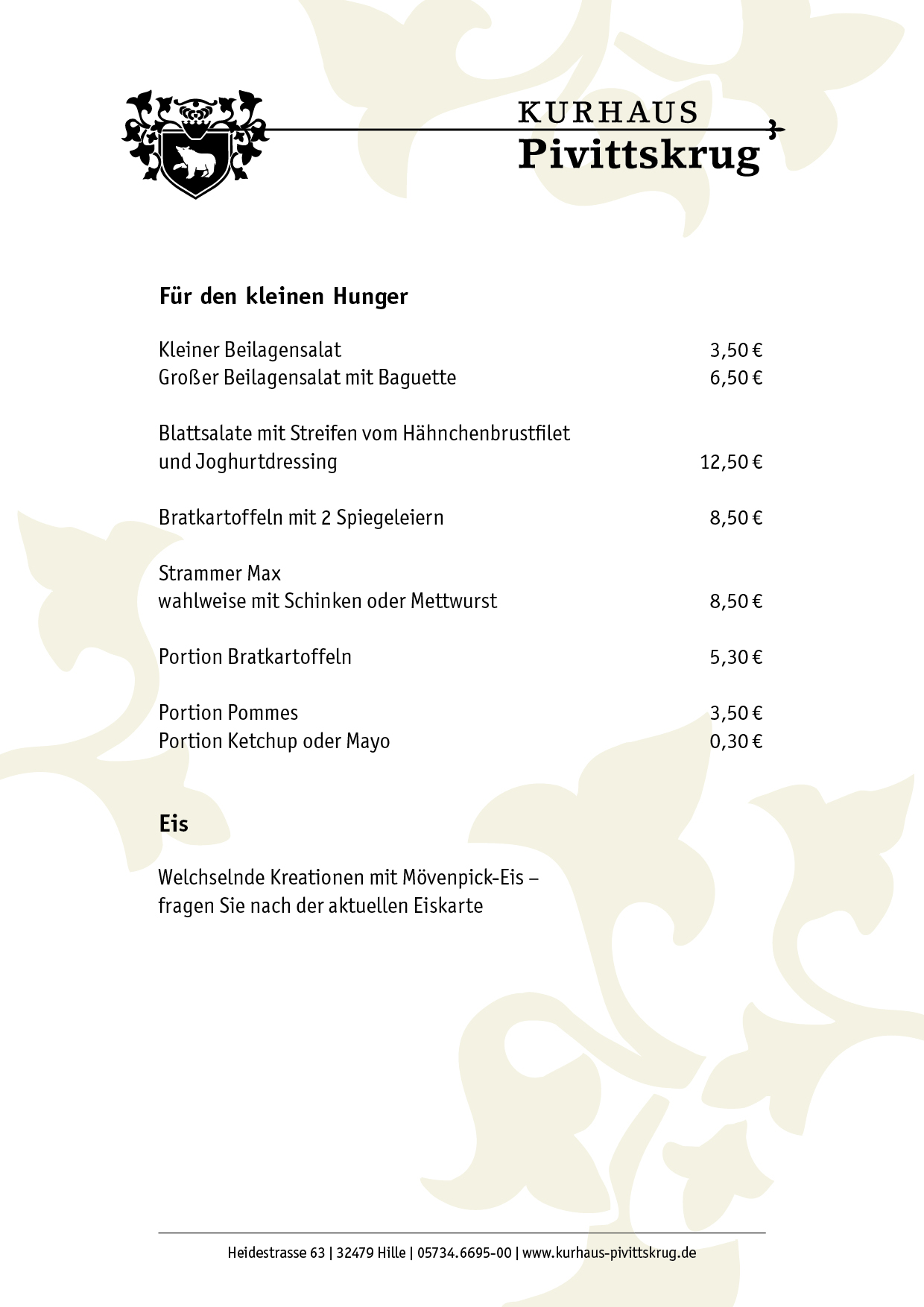 KURHAUS
Pivittskrug

Für den kleinen Hunger

Kleiner Beilagensalat 3,50 €
Großer Beilagensalat mit Baguette 6,50 €

Blattsalate mit Streifen vom Hähnchenbrustfilet und Joghurtdressing 12,50 €

Bratkartoffeln mit 2 Spiegeleiern 8,50 €

Strammer Max
wahlweise mit Schinken oder Mettwurst 8,50 €

Portion Bratkartoffeln 5,30 €

Portion Pommes 3,50 €
Portion Ketchup oder Mayo 0,30 €

Eis

Welchselnde Kreationen mit Mövenpick-Eis – fragen Sie nach der aktuellen Eiskarte

Heidestrasse 63 | 32479 Hille | 05734.6695-00 | www.kurhaus-pivittskrug.de